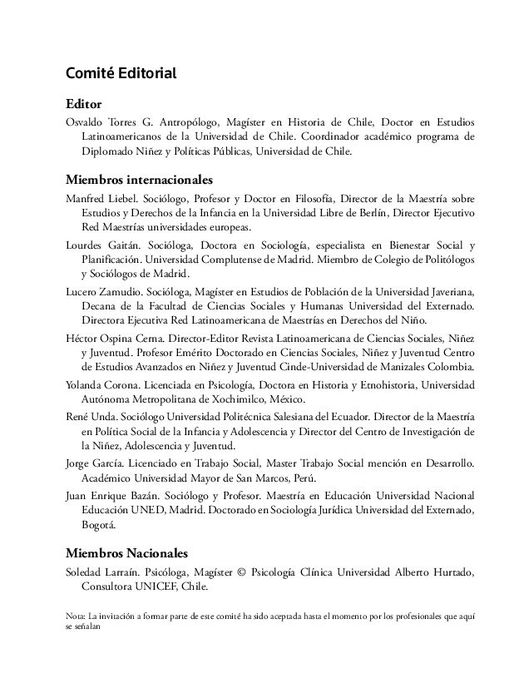 Comité Editorial

Editor
Osvaldo Torres G. Antropólogo, Magíster en Historia de Chile, Doctor en Estudios Latinoamericanos de la Universidad de Chile. Coordinador académico programa de Diplomado Niñez y Políticas Públicas, Universidad de Chile.

Miembros internacionales
Manfred Liebel. Sociólogo, Profesor y Doctor en Filosofía, Director de la Maestría sobre Estudios y Derechos de la Infancia en la Universidad Libre de Berlín, Director Ejecutivo Red Maestrías universidades europeas.

Lourdes Gaitán. Socióloga, Doctora en Sociología, especialista en Bienestar Social y Planificación. Universidad Complutense de Madrid. Miembro de Colegio de Politólogos y Sociólogos de Madrid.

Lucero Zamudio. Socióloga, Magíster en Estudios de Población de la Universidad Javeriana, Decana de la Facultad de Ciencias Sociales y Humanas Universidad del Externado. Directora Ejecutiva Red Latinoamericana de Maestrías en Derechos del Niño.

Héctor Ospina Cerna. Director-Editor Revista Latinoamericana de Ciencias Sociales, Niñez y Juventud. Profesor Emérito Doctorado en Ciencias Sociales, Niñez y Juventud Centro de Estudios Avanzados en Niñez y Juventud Cinde-Universidad de Manizales Colombia.

Yolanda Corona. Licenciada en Psicología, Doctora en Historia y Etnohistoria, Universidad Autónoma Metropolitana de Xochimilco, México.

René Unda. Sociólogo Universidad Politécnica Salesiana del Ecuador. Director de la Maestría en Política Social de la Infancia y Adolescencia y Director del Centro de Investigación de la Niñez, Adolescencia y Juventud.

Jorge García. Licenciado en Trabajo Social, Master Trabajo Social mención en Desarrollo. Académico Universidad Mayor de San Marcos, Perú.

Juan Enrique Bazán. Sociólogo y Profesor. Maestría en Educación Universidad Nacional Educación UNED, Madrid. Doctorado en Sociología Jurídica Universidad del Externado, Bogotá.

Miembros Nacionales
Soledad Larraín. Psicóloga, Magíster © Psicología Clínica Universidad Alberto Hurtado, Consultora UNICEF, Chile.

Nota: La invitación a formar parte de este comité ha sido aceptada hasta el momento por los profesionales que aquí se señalan